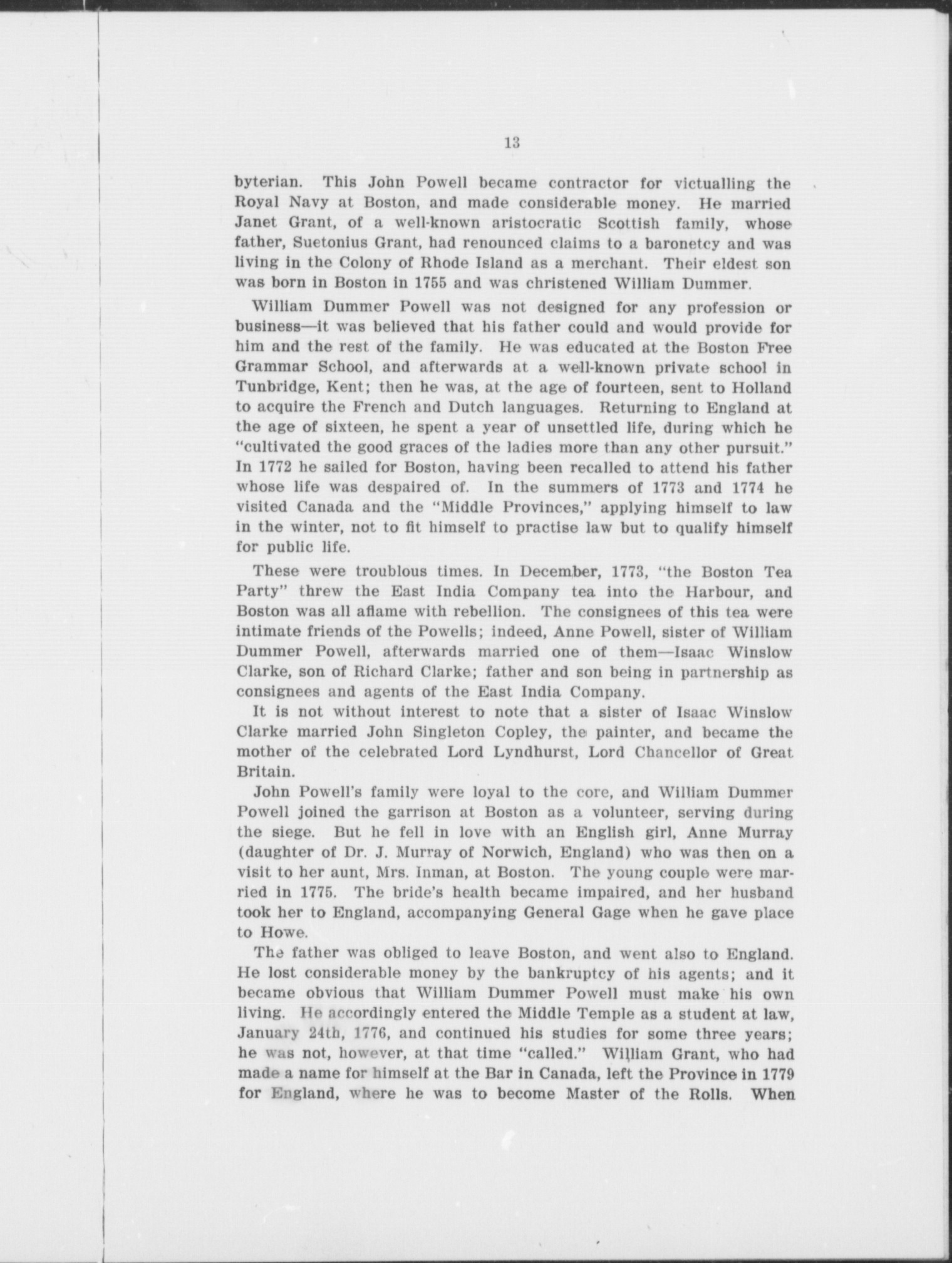 13

byterian. This John Powell became contractor for victualling the Royal Navy at Boston, and made considerable money. He married Janet Grant, of a well-known aristocratic Scottish family, whose father, Suetonius Grant, had renounced claims to a baronetcy and was living in the Colony of Rhode Island as a merchant. Their eldest son was born in Boston in 1755 and was christened William Dummer.

William Dummer Powell was not designed for any profession or business—it was believed that his father could and would provide for him and the rest of the family. He was educated at the Boston Free Grammar School, and afterwards at a well-known private school in Tunbridge, Kent; then he was, at the age of fourteen, sent to Holland to acquire the French and Dutch languages. Returning to England at the age of sixteen, he spent a year of unsettled life, during which he "cultivated the good graces of the ladies more than any other pursuit." In 1772 he sailed for Boston, having been recalled to attend his father whose life was despaired of. In the summers of 1773 and 1774 he visited Canada and the "Middle Provinces," applying himself to law in the winter, not to fit himself to practise law but to qualify himself for public life.

These were troublous times. In December, 1773, "the Boston Tea Party" threw the East India Company tea into the Harbour, and Boston was all aflame with rebellion. The consignees of this tea were intimate friends of the Powells; indeed, Anne Powell, sister of William Dummer Powell, afterwards married one of them—Isaac Winslow Clarke, son of Richard Clarke; father and son being in partnership as consignees and agents of the East India Company.

It is not without interest to note that a sister of Isaac Winslow Clarke married John Singleton Copley, the painter, and became the mother of the celebrated Lord Lyndhurst, Lord Chancellor of Great Britain.

John Powell's family were loyal to the core, and William Dummer Powell joined the garrison at Boston as a volunteer, serving during the siege. But he fell in love with an English girl, Anne Murray (daughter of Dr. J. Murray of Norwich, England) who was then on a visit to her aunt, Mrs. Inman, at Boston. The young couple were married in 1775. The bride's health became impaired, and her husband took her to England, accompanying General Gage when he gave place to Howe.

The father was obliged to leave Boston, and went also to England. He lost considerable money by the bankruptcy of his agents; and it became obvious that William Dummer Powell must make his own living. He accordingly entered the Middle Temple as a student at law, January 24th, 1776, and continued his studies for some three years; he was not, however, at that time "called." William Grant, who had made a name for himself at the Bar in Canada, left the Province in 1779 for England, where he was to become Master of the Rolls. When